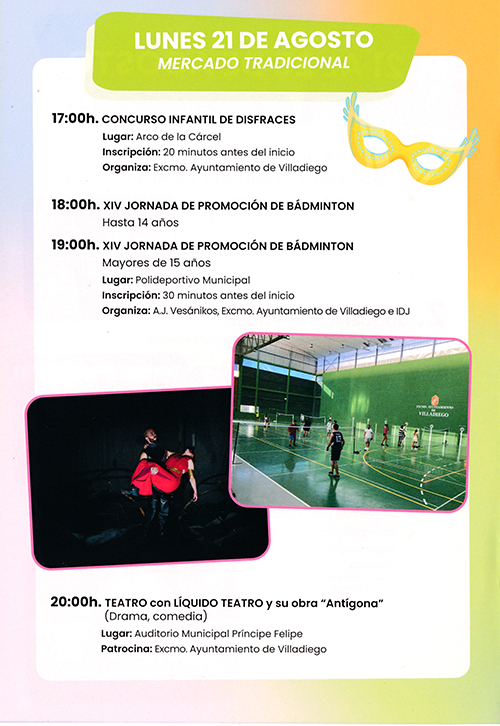 LUNES 21 DE AGOSTO
MERCADO TRADICIONAL

17:00h. CONCURSO INFANTIL DE DISFRACES
Lugar: Arco de la Cárcel
Inscripción: 20 minutos antes del inicio
Organiza: Excmo. Ayuntamiento de Villadiego

18:00h. XIV JORNADA DE PROMOCIÓN DE BÁDMINTON
Hasta 14 años

19:00h. XIV JORNADA DE PROMOCIÓN DE BÁDMINTON
Mayores de 15 años
Lugar: Polideportivo Municipal
Inscripción: 30 minutos antes del inicio
Organiza: A.J. Vesánikos, Excmo. Ayuntamiento de Villadiego e IDJ

EXCMO. AYUNTAMIENTO DE VILLADIEGO

20:00h. TEATRO con LÍQUIDO TEATRO y su obra "Antígona"
(Drama, comedia)
Lugar: Auditorio Municipal Príncipe Felipe
Patrocina: Excmo. Ayuntamiento de Villadiego